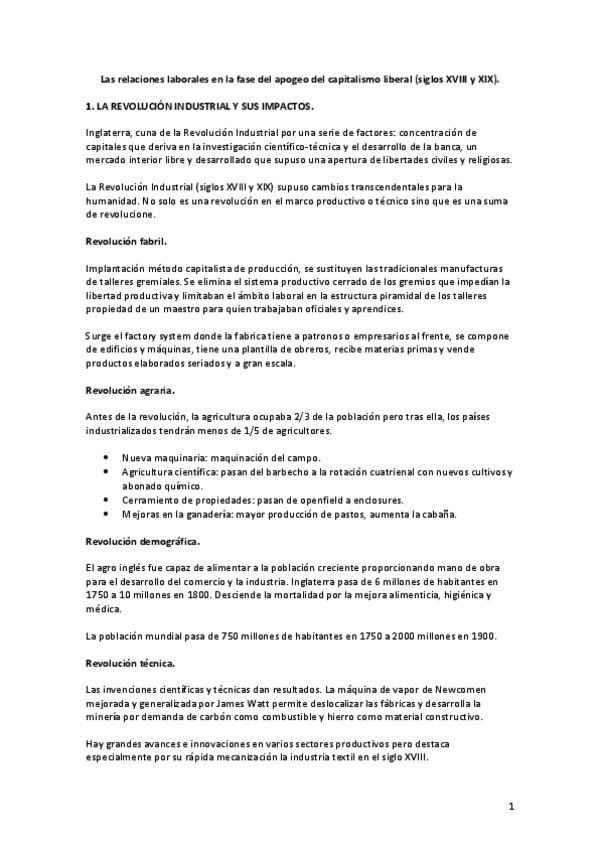 Las relaciones laborales en la fase del apogeo del capitalismo liberal (siglos XVIII y XIX).

1. LA REVOLUCIÓN INDUSTRIAL Y SUS IMPACTOS.

Inglaterra, cuna de la Revolución Industrial por una serie de factores: concentración de capitales que deriva en la investigación científico-técnica y el desarrollo de la banca, un mercado interior libre y desarrollado que supuso una apertura de libertades civiles y religiosas.

La Revolución Industrial (siglos XVIII y XIX) supuso cambios transcendentales para la humanidad. No solo es una revolución en el marco productivo o técnico sino que es una suma de revolucione.

Revolución fabril.

Implantación método capitalista de producción, se sustituyen las tradicionales manufacturas de talleres gremiales. Se elimina el sistema productivo cerrado de los gremios que impedían la libertad productiva y limitaban el ámbito laboral en la estructura piramidal de los talleres propiedad de un maestro para quien trabajaban oficiales y aprendices.

Surge el factory system donde la fabrica tiene a patronos o empresarios al frente, se compone de edificios y máquinas, tiene una plantilla de obreros, recibe materias primas y vende productos elaborados seriados y a gran escala.

Revolución agraria.

Antes de la revolución, la agricultura ocupaba 2/3 de la población pero tras ella, los países industrializados tendrán menos de 1/5 de agricultores.

• Nueva maquinaria: maquinación del campo.
• Agricultura científica: pasan del barbecho a la rotación cuatrienal con nuevos cultivos y abonado químico.
• Cerramiento de propiedades: pasan de openfield a enclosures.
• Mejoras en la ganadería: mayor producción de pastos, aumenta la cabaña.

Revolución demográfica.

El agro inglés fue capaz de alimentar a la población creciente proporcionando mano de obra para el desarrollo del comercio y la industria. Inglaterra pasa de 6 millones de habitantes en 1750 a 10 millones en 1800. Desciende la mortalidad por la mejora alimenticia, higiénica y médica.

La población mundial pasa de 750 millones de habitantes en 1750 a 2000 millones en 1900.

Revolución técnica.

Las invenciones científicas y técnicas dan resultados. La máquina de vapor de Newcomen mejorada y generalizada por James Watt permite deslocalizar las fábricas y desarrolla la minería por demanda de carbón como combustible y hierro como material constructivo.

Hay grandes avances e innovaciones en varios sectores productivos pero destaca especialmente por su rápida mecanización la industria textil en el siglo XVIII.

1